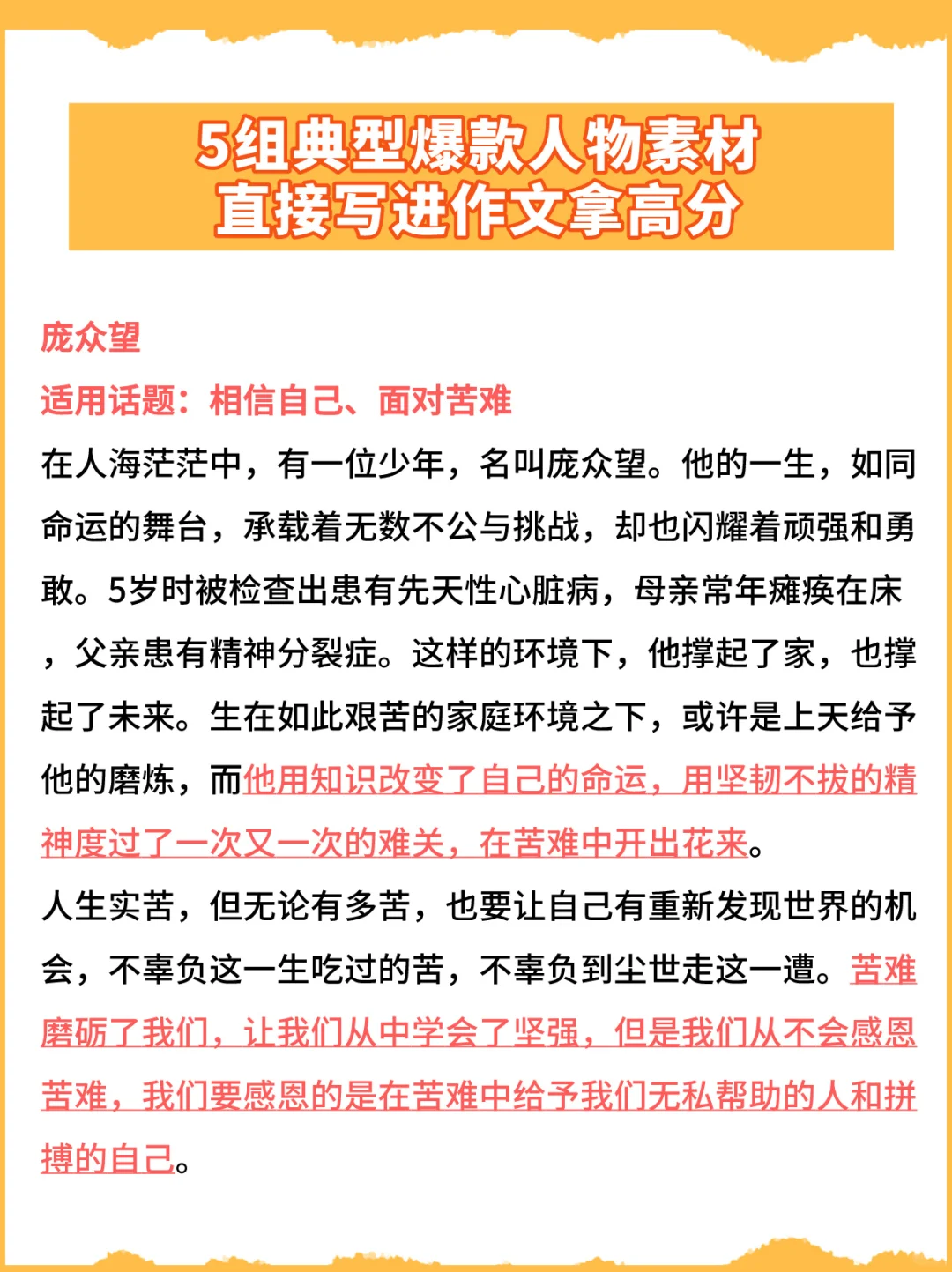 5组典型爆款人物素材
直接写进作文拿高分

庞众望
适用话题：相信自己、面对苦难
在人海茫茫中，有一位少年，名叫庞众望。他的一生，如同命运的舞台，承载着无数不公与挑战，却也闪耀着顽强和勇敢。5岁时被检查出患有先天性心脏病，母亲常年瘫痪在床，父亲患有精神分裂症。这样的环境下，他撑起了家，也撑起了未来。生在如此艰苦的家庭环境之下，或许是上天给予他的磨炼，而他用知识改变了自己的命运，用坚韧不拔的精神度过了一次又一次的难关，在苦难中开出花来。
人生实苦，但无论有多苦，也要让自己有重新发现世界的机会，不辜负这一生吃过的苦，不辜负到尘世走这一遭。苦难磨砺了我们，让我们从中学会了坚强，但是我们从不会感恩苦难，我们要感恩的是在苦难中给予我们无私帮助的人和拼搏的自己。